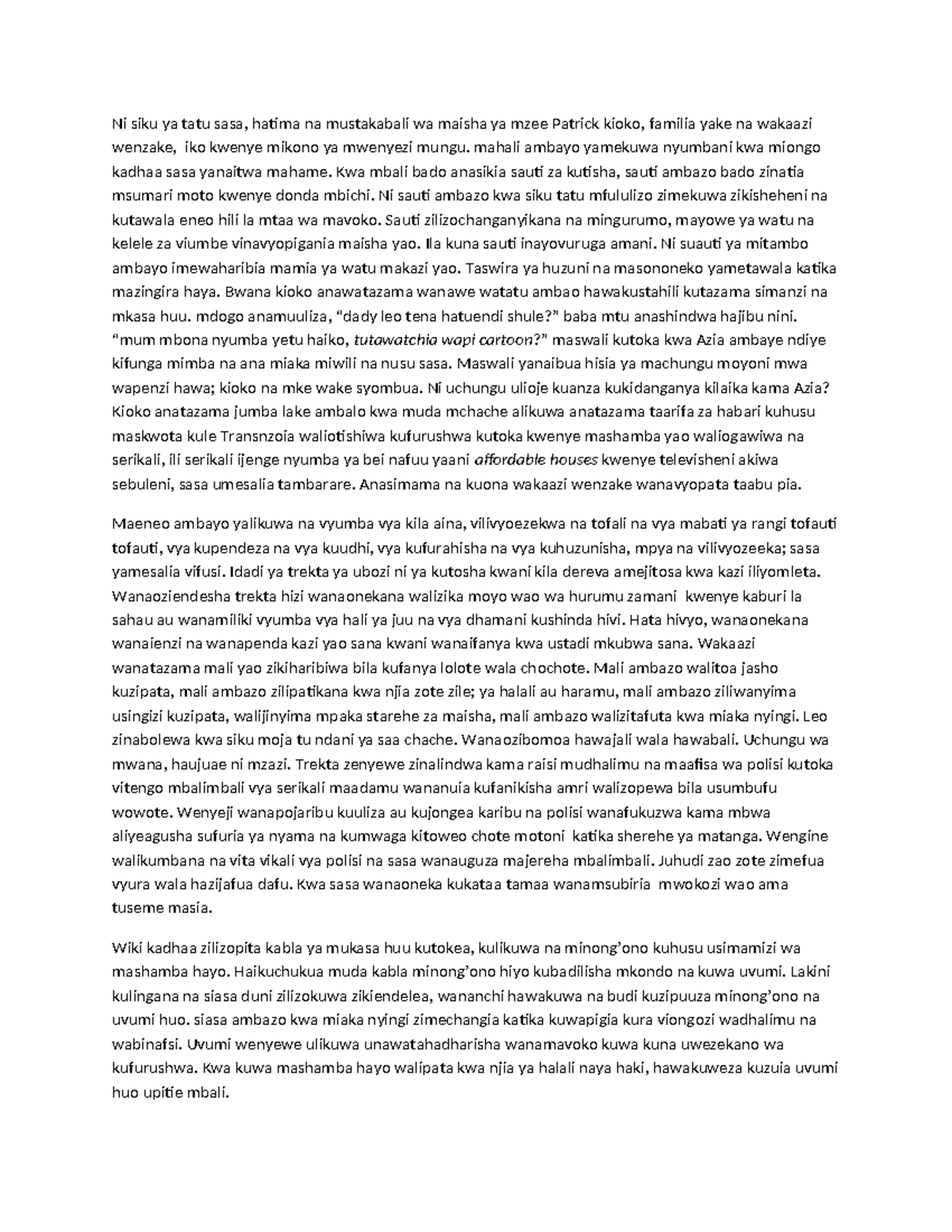 Ni siku ya tatu sasa, hatima na mustakabali wa maisha ya mzee Patrick kioko, familia yake na wakaazi wenzake, iko kwenye mikono ya mwenyezi mungu. mahali ambayo yamekuwa nyumbani kwa miongo kadhaa sasa yanaitwa mahame. Kwa mbali bado anasikia sauti za kutisha, sauti ambazo bado zinatia msumari moto kwenye donda mbichi. Ni sauti ambazo kwa siku tatu mfululizo zimekuwa zikisheheni na kutawala eneo hili la mtaa wa mavoko. Sauti zilizochanganyikana na mingurumo, mayowe ya watu na kelele za viumbe vinavyopigania maisha yao. Ila kuna sauti inayovuruga amani. Ni suauti ya mitambo ambayo imewaharibia mamia ya watu makazi yao. Taswira ya huzuni na masononeko yametawala katika mazingira haya. Bwana kioko anawatazama wanawe watatu ambao hawakustahili kutazama simanzi na mkasa huu. mdogo anamuuliza, "dady leo tena hatuendi shule?" baba mtu anashindwa hajibu nini. "mum mbona nyumba yetu haiko, tutawatchia wapi cartoon?" maswali kutoka kwa Azia ambaye ndiye kifunga mimba na ana miaka miwili na nusu sasa. Maswali yanaibua hisia ya machungu moyoni mwa wapenzi hawa; kioko na mke wake syombua. Ni uchungu ulioje kuanza kukidanganya kilaika kama Azia? Kioko anatazama jumba lake ambalo kwa muda mchache alikuwa anatazama taarifa za habari kuhusu maskwota kule Transnzoia waliotishiwa kufurushwa kutoka kwenye mashamba yao waliogawiwa na serikali, ili serikali ijenge nyumba ya bei nafuu yaani affordable houses kwenye televisheni akiwa sebuleni, sasa umesalia tambarare. Anasimama na kuona wakaazi wenzake wanavyopata taabu pia.

Maeneo ambayo yalikuwa na vyumba vya kila aina, vilivyoezekwa na tofali na vya mabati ya rangi tofauti tofauti, vya kupendeza na vya kuudhi, vya kufurahisha na vya kuhuzunisha, mpya na vilivyozeeka; sasa yamesalia vifusi. Idadi ya trekta ya ubozi ni ya kutosha kwani kila dereva amejitosa kwa kazi iliyomleta. Wanaoziendesha trekta hizi wanaonekana walizika moyo wao wa hurumu zamani kwenye kaburi la sahau au wanamiliki vyumba vya hali ya juu na vya dhamani kushinda hivi. Hata hivyo, wanaonekana wanaienzi na wanapenda kazi yao sana kwani wanaifanya kwa ustadi mkubwa sana. Wakaazi wanatazama mali yao zikiharibiwa bila kufanya lolote wala chochote. Mali ambazo walitoa jasho kuzipata, mali ambazo zilipatikana kwa njia zote zile; ya halali au haramu, mali ambazo ziliwanyima usingizi kuzipata, walijinyima mpaka starehe za maisha, mali ambazo walizitafuta kwa miaka nyingi. Leo zinabolewa kwa siku moja tu ndani ya saa chache. Wanaozibomoa hawajali wala hawabali. Uchungu wa mwana, haujuae ni mzazi. Trekta zenyewe zinalindwa kama raisi mudhalimu na maafisa wa polisi kutoka vitengo mbalimbali vya serikali maadamu wananuia kufanikisha amri walizopewa bila usumbufu wowote. Wenyeji wanapojaribu kuuliza au kujongea karibu na polisi wanafukuzwa kama mbwa aliyeagusha sufuria ya nyama na kumwaga kitoweo chote motoni katika sherehe ya matanga. Wengine walikumbana na vita vikali vya polisi na sasa wanauguza majereha mbalimbali. Juhudi zao zote zimefua vyura wala hazijafua dafu. Kwa sasa wanaoneka kukataa tamaa wanamsubiria mwokozi wao ama tuseme masia.

Wiki kadhaa zilizopita kabla ya mukasa huu kutokea, kulikuwa na minong'ono kuhusu usimamizi wa mashamba hayo. Haikuchukua muda kabla minong'ono hiyo kubadilisha mkondo na kuwa uvumi. Lakini kulingana na siasa duni zilizokuwa zikiendelea, wananchi hawakuwa na budi kuzipuuza minong'ono na uvumi huo. siasa ambazo kwa miaka nyingi zimechangia katika kuwapigia kura viongozi wadhalimu na wabinafsi. Uvumi wenyewe ulikuwa unawatahadharisha wanamavoko kuwa kuna uwezekano wa kufurushwa. Kwa kuwa mashamba hayo walipata kwa njia ya halali naya haki, hawakuweza kuzuia uvumi huo upitie mbali.